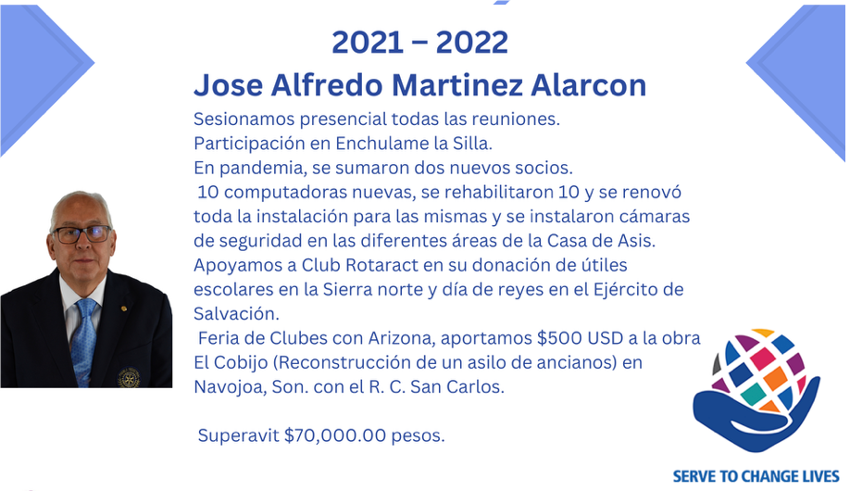 2021 – 2022

Jose Alfredo Martinez Alarcon

Sesionamos presencial todas las reuniones.
Participación en Enchulame la Silla.
En pandemia, se sumaron dos nuevos socios.
10 computadoras nuevas, se rehabilitaron 10 y se renovó toda la instalación para las mismas y se instalaron cámaras de seguridad en las diferentes áreas de la Casa de Asis.
Apoyamos a Club Rotaract en su donación de útiles escolares en la Sierra norte y día de reyes en el Ejército de Salvación.
Feria de Clubes con Arizona, aportamos $500 USD a la obra El Cobijo (Reconstrucción de un asilo de ancianos) en Navojoa, Son. con el R. C. San Carlos.

Superavit $70,000.00 pesos.

SERVE TO CHANGE LIVES